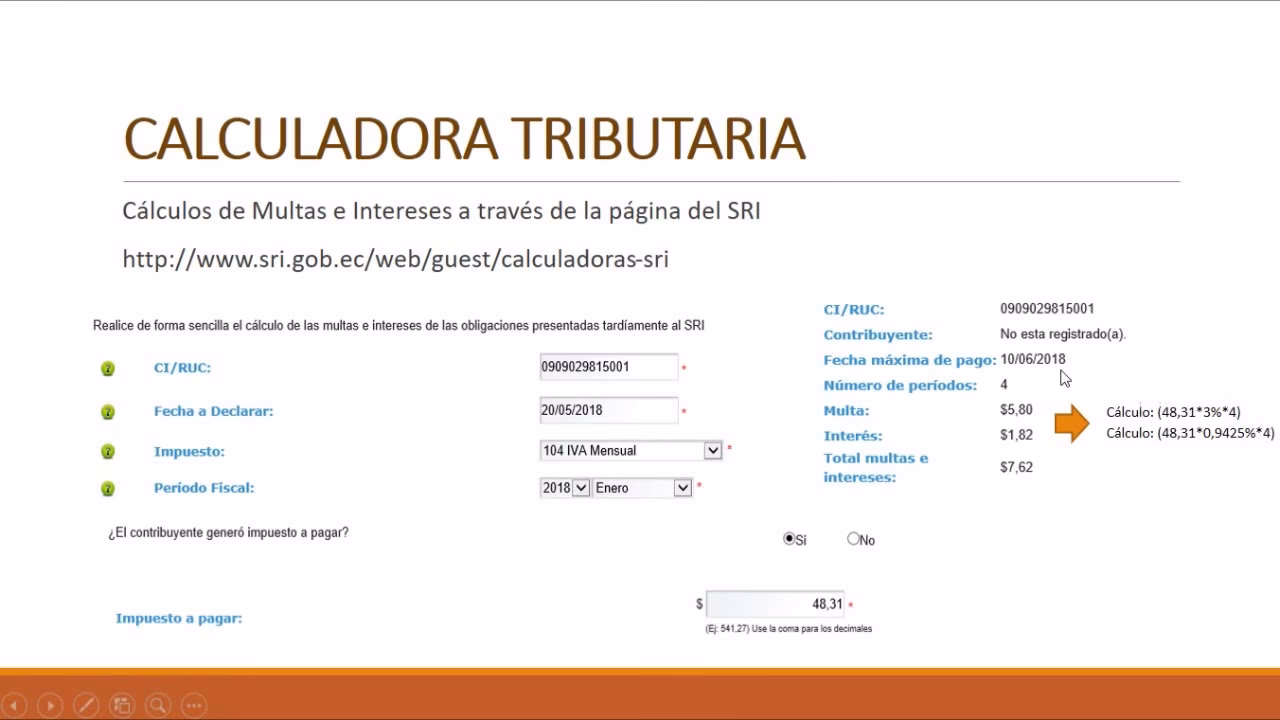 CALCULADORA TRIBUTARIA

Cálculos de Multas e Intereses a través de la página del SRI

http://www.sri.gob.ec/web/guest/calculadoras-sri

Realice de forma sencilla el cálculo de las multas e intereses de las obligaciones presentadas tardíamente al SRI

CI/RUC: 0909029815001 *

Fecha a Declarar: 20/05/2018 *

Impuesto: 104 IVA Mensual *

Período Fiscal: 2018 Enero *

¿El contribuyente generó impuesto a pagar?

Si No

Impuesto a pagar: $ 48,31 *

(Ej: 541,27) Use la coma para los decimales

CI/RUC: 0909029815001

Contribuyente: No esta registrado(a).

Fecha máxima de pago: 10/06/2018

Número de períodos: 4

Multa: $5,80

Interés: $1,82

Total multas e intereses: $7,62

Cálculo: (48,31*3%*4)

Cálculo: (48,31*0,9425%*4)